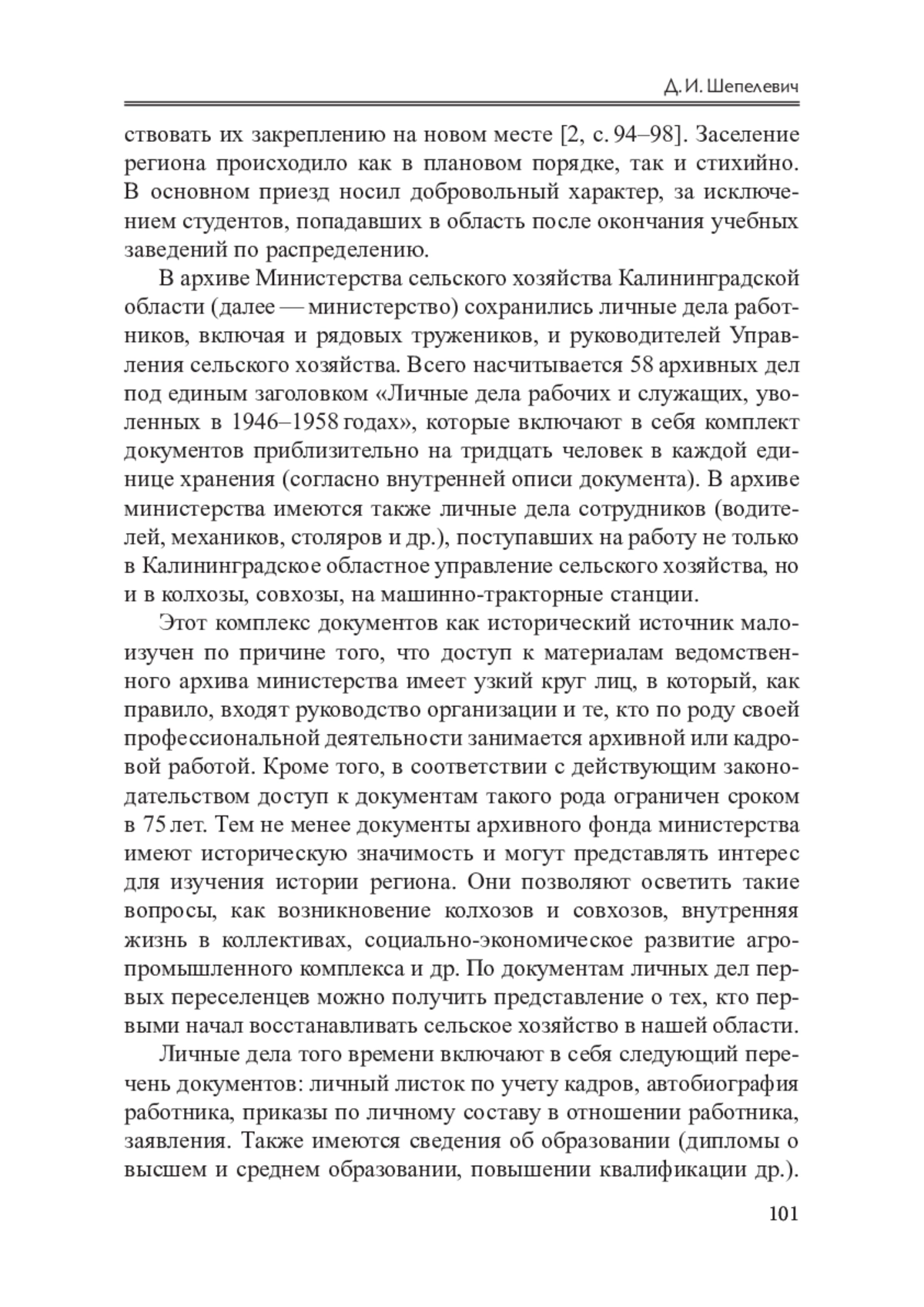 Д. И. Шепелевич

ствовать их закреплению на новом месте [2, с. 94–98]. Заселение региона происходило как в плановом порядке, так и стихийно. В основном приезд носил добровольный характер, за исключением студентов, попадавших в область после окончания учебных заведений по распределению.

В архиве Министерства сельского хозяйства Калининградской области (далее — министерство) сохранились личные дела работников, включая и рядовых тружеников, и руководителей Управления сельского хозяйства. Всего насчитывается 58 архивных дел под единым заголовком «Личные дела рабочих и служащих, уволенных в 1946–1958 годах», которые включают в себя комплект документов приблизительно на тридцать человек в каждой единице хранения (согласно внутренней описи документа). В архиве министерства имеются также личные дела сотрудников (водителей, механиков, столяров и др.), поступавших на работу не только в Калининградское областное управление сельского хозяйства, но и в колхозы, совхозы, на машинно-тракторные станции.

Этот комплекс документов как исторический источник малоизучен по причине того, что доступ к материалам ведомственного архива министерства имеет узкий круг лиц, в который, как правило, входят руководство организации и те, кто по роду своей профессиональной деятельности занимается архивной или кадровой работой. Кроме того, в соответствии с действующим законодательством доступ к документам такого рода ограничен сроком в 75 лет. Тем не менее документы архивного фонда министерства имеют историческую значимость и могут представлять интерес для изучения истории региона. Они позволяют осветить такие вопросы, как возникновение колхозов и совхозов, внутренняя жизнь в коллективах, социально-экономическое развитие агропромышленного комплекса и др. По документам личных дел первых переселенцев можно получить представление о тех, кто первыми начал восстанавливать сельское хозяйство в нашей области.

Личные дела того времени включают в себя следующий перечень документов: личный листок по учету кадров, автобиография работника, приказы по личному составу в отношении работника, заявления. Также имеются сведения об образовании (дипломы о высшем и среднем образовании, повышении квалификации др.).

101